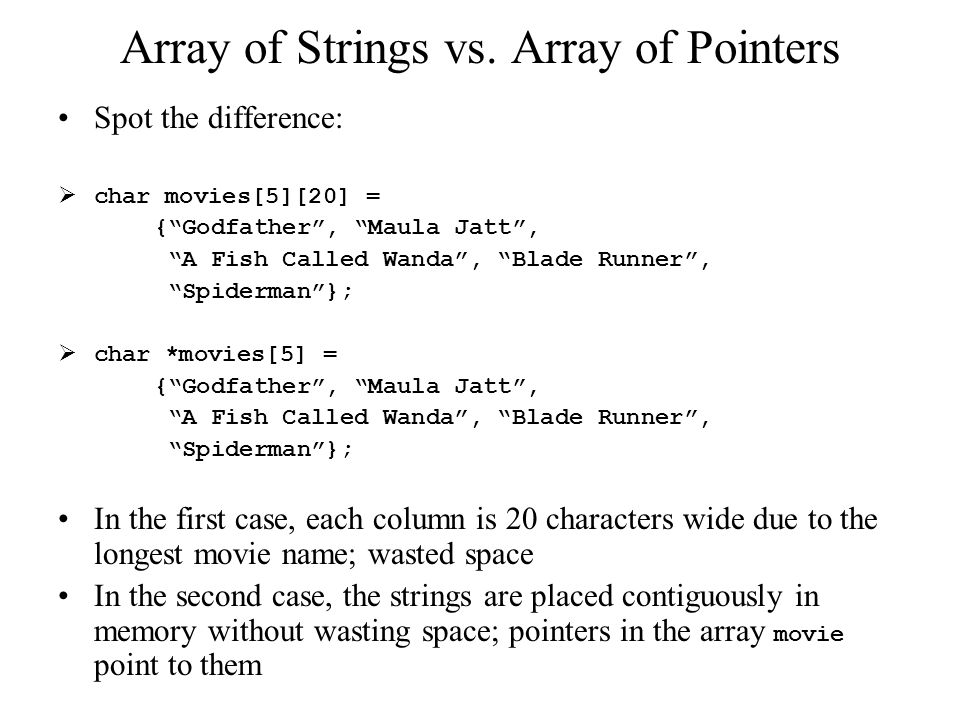 Array of Strings vs. Array of Pointers

• Spot the difference:

➢ char movies[5][20] =
{“Godfather”, “Maula Jatt”,
“A Fish Called Wanda”, “Blade Runner”,
“Spiderman”};

➢ char *movies[5] =
{“Godfather”, “Maula Jatt”,
“A Fish Called Wanda”, “Blade Runner”,
“Spiderman”};

• In the first case, each column is 20 characters wide due to the longest movie name; wasted space

• In the second case, the strings are placed contiguously in memory without wasting space; pointers in the array movie point to them